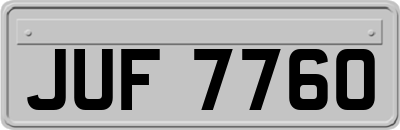 JUF 7760